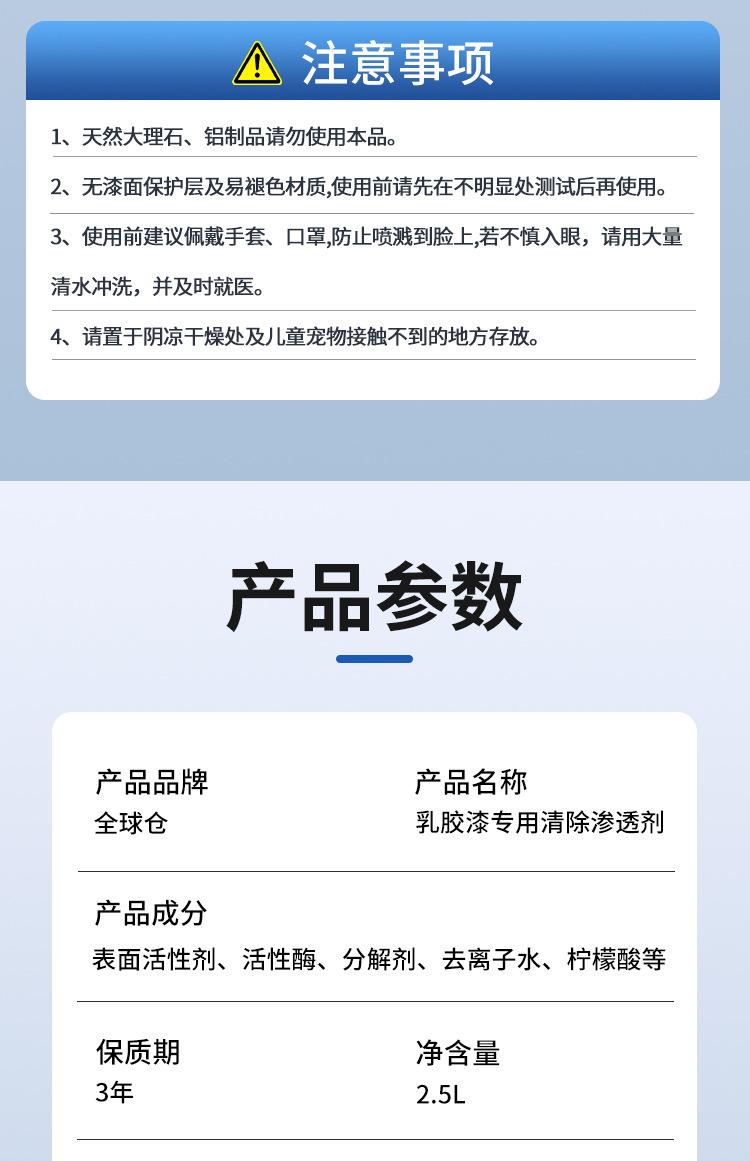 注意事项

1、天然大理石、铝制品请勿使用本品。

2、无漆面保护层及易褪色材质,使用前请先在不明显处测试后再使用。

3、使用前建议佩戴手套、口罩,防止喷溅到脸上,若不慎入眼，请用大量清水冲洗，并及时就医。

4、请置于阴凉干燥处及儿童宠物接触不到的地方存放。

产品参数

产品品牌
全球仓

产品名称
乳胶漆专用清除渗透剂

产品成分
表面活性剂、活性酶、分解剂、去离子水、柠檬酸等

保质期
3年

净含量
2.5L